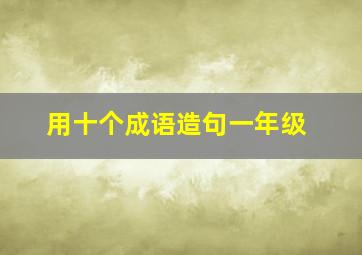 用十个成语造句一年级